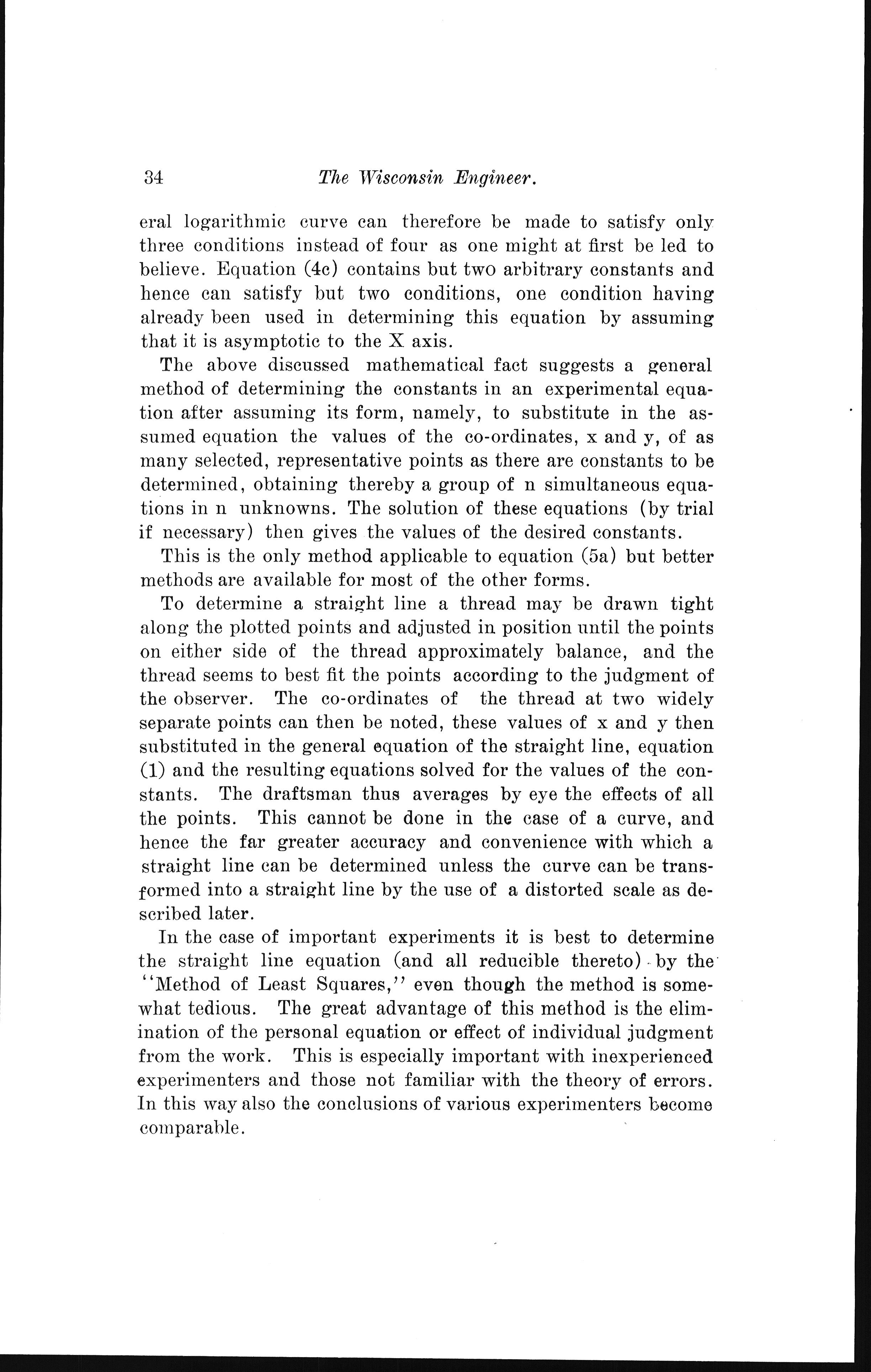 34 The Wisconsin Engineer.

eral logarithmic curve can therefore be made to satisfy only three conditions instead of four as one might at first be led to believe. Equation (4c) contains but two arbitrary constants and hence can satisfy but two conditions, one condition having already been used in determining this equation by assuming that it is asymptotic to the X axis.

The above discussed mathematical fact suggests a general method of determining the constants in an experimental equation after assuming its form, namely, to substitute in the assumed equation the values of the co-ordinates, x and y, of as many selected, representative points as there are constants to be determined, obtaining thereby a group of n simultaneous equations in n unknowns. The solution of these equations (by trial if necessary) then gives the values of the desired constants.

This is the only method applicable to equation (5a) but better methods are available for most of the other forms.

To determine a straight line a thread may be drawn tight along the plotted points and adjusted in position until the points on either side of the thread approximately balance, and the thread seems to best fit the points according to the judgment of the observer. The co-ordinates of the thread at two widely separate points can then be noted, these values of x and y then substituted in the general equation of the straight line, equation (1) and the resulting equations solved for the values of the constants. The draftsman thus averages by eye the effects of all the points. This cannot be done in the case of a curve, and hence the far greater accuracy and convenience with which a straight line can be determined unless the curve can be transformed into a straight line by the use of a distorted scale as described later.

In the case of important experiments it is best to determine the straight line equation (and all reducible thereto) by the "Method of Least Squares," even though the method is somewhat tedious. The great advantage of this method is the elimination of the personal equation or effect of individual judgment from the work. This is especially important with inexperienced experimenters and those not familiar with the theory of errors. In this way also the conclusions of various experimenters become comparable.